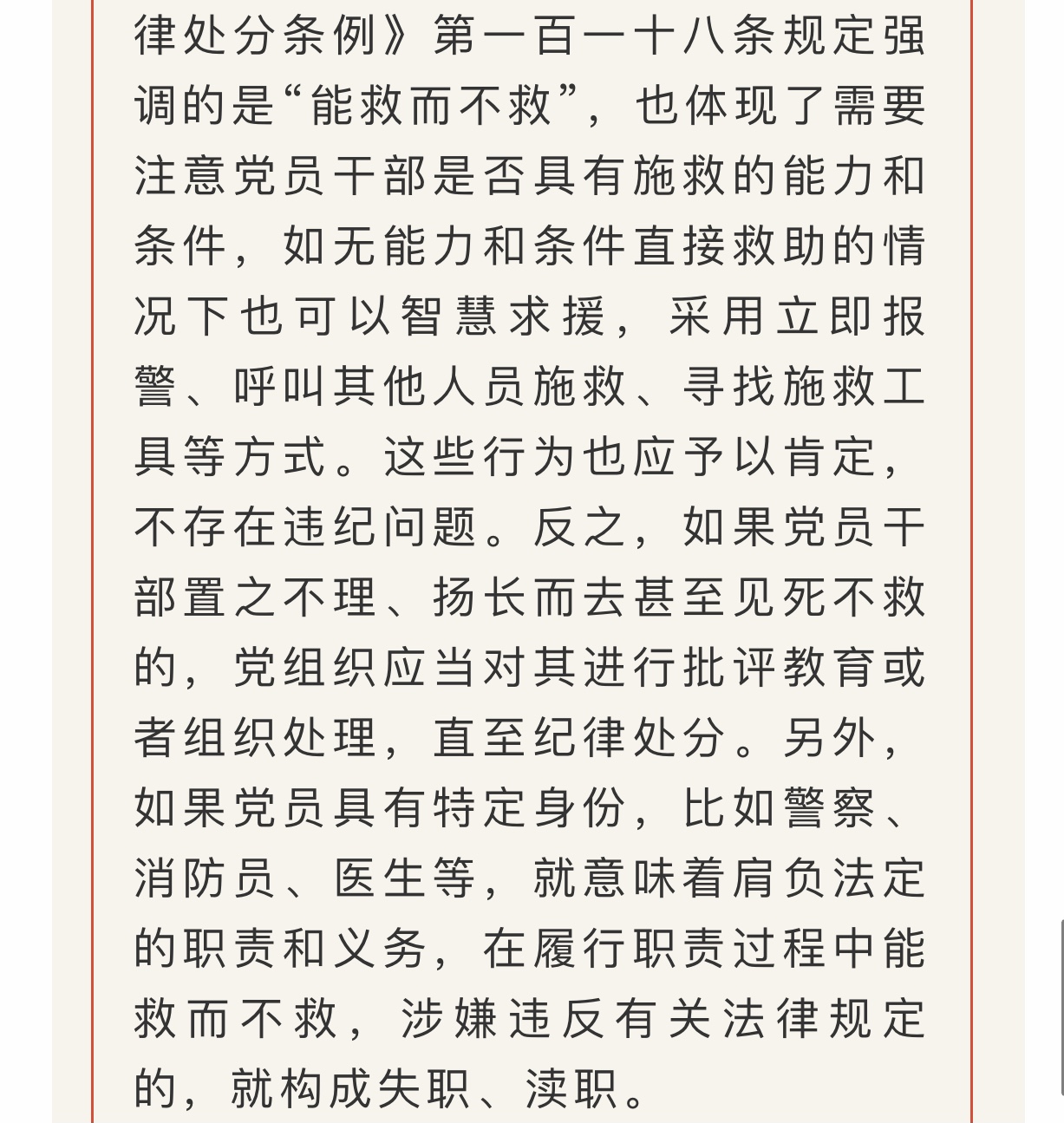 律处分条例》第一百一十八条规定强调的是“能救而不救”，也体现了需要注意党员干部是否具有施救的能力和条件，如无能力和条件直接救助的情况下也可以智慧求援，采用立即报警、呼叫其他人员施救、寻找施救工具等方式。这些行为也应予以肯定，不存在违纪问题。反之，如果党员干部置之不理、扬长而去甚至见死不救的，党组织应当对其进行批评教育或者组织处理，直至纪律处分。另外，如果党员具有特定身份，比如警察、消防员、医生等，就意味着肩负法定的职责和义务，在履行职责过程中能救而不救，涉嫌违反有关法律规定的，就构成失职、渎职。